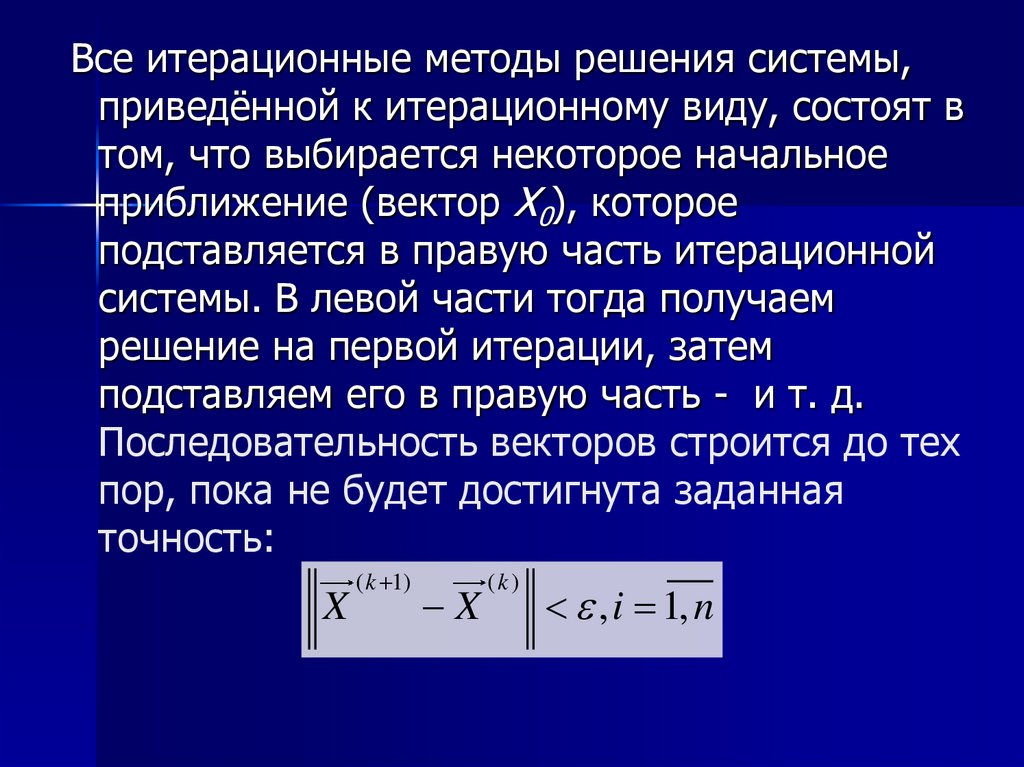 Все итерационные методы решения системы, приведённой к итерационному виду, состоят в том, что выбирается некоторое начальное приближение (вектор $X_0$), которое подставляется в правую часть итерационной системы. В левой части тогда получаем решение на первой итерации, затем подставляем его в правую часть - и т. д. Последовательность векторов строится до тех пор, пока не будет достигнута заданная точность:

$\left\| \overrightarrow{X}^{(k+1)} - \overrightarrow{X}^{(k)} \right\| < \varepsilon, i = \overline{1,n}$